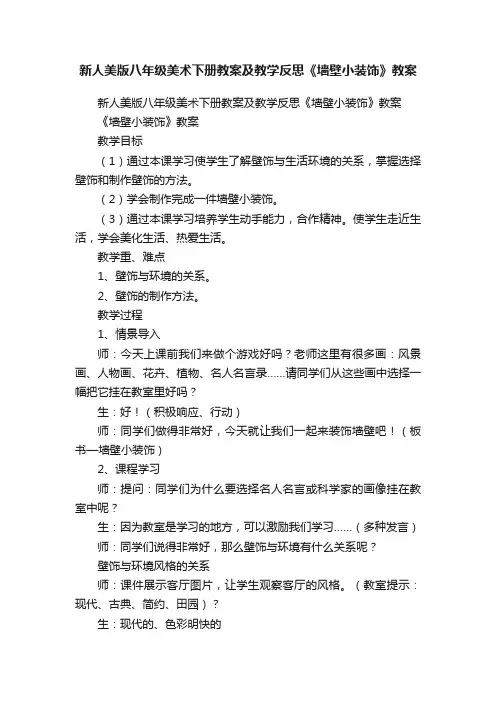 新人美版八年级美术下册教案及教学反思《墙壁小装饰》教案

新人美版八年级美术下册教案及教学反思《墙壁小装饰》教案

《墙壁小装饰》教案

教学目标

（1）通过本课学习使学生了解壁饰与生活环境的关系，掌握选择壁饰和制作壁饰的方法。

（2）学会制作完成一件墙壁小装饰。

（3）通过本课学习培养学生动手能力，合作精神。使学生走近生活，学会美化生活、热爱生活。

教学重、难点

1、壁饰与环境的关系。

2、壁饰的制作方法。

教学过程

1、情景导入

师：今天上课前我们来做个游戏好吗？老师这里有很多画：风景画、人物画、花卉、植物、名人名言录......请同学们从这些画中选择一幅把它挂在教室里好吗？

生：好！（积极响应、行动）

师：同学们做得非常好，今天就让我们一起来装饰墙壁吧！（板书—墙壁小装饰）

2、课程学习

师：提问：同学们为什么要选择名人名言或科学家的画像挂在教室中呢？

生：因为教室是学习的地方，可以激励我们学习......（多种发言）

师：同学们说得非常好，那么壁饰与环境有什么关系呢？

壁饰与环境风格的关系

师：课件展示客厅图片，让学生观察客厅的风格。（教室提示：现代、古典、简约、田园）？

生：现代的、色彩明快的